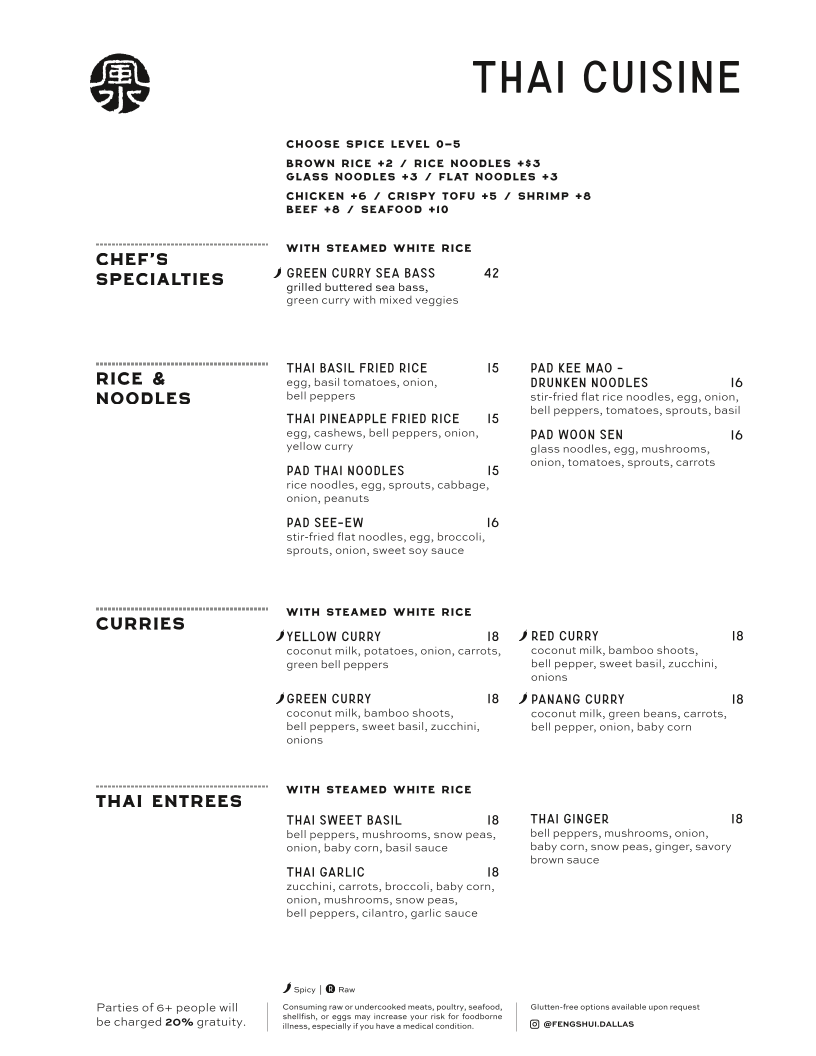 THAI CUISINE

CHOOSE SPICE LEVEL 0–5

BROWN RICE +2 / RICE NOODLES +$3
GLASS NOODLES +3 / FLAT NOODLES +3

CHICKEN +6 / CRISPY TOFU +5 / SHRIMP +8
BEEF +8 / SEAFOOD +10

CHEF'S SPECIALTIES

WITH STEAMED WHITE RICE

GREEN CURRY SEA BASS 42
grilled buttered sea bass, green curry with mixed veggies

RICE & NOODLES

THAI BASIL FRIED RICE 15
egg, basil tomatoes, onion, bell peppers

THAI PINEAPPLE FRIED RICE 15
egg, cashews, bell peppers, onion, yellow curry

PAD THAI NOODLES 15
rice noodles, egg, sprouts, cabbage, onion, peanuts

PAD SEE-EW 16
stir-fried flat noodles, egg, broccoli, sprouts, onion, sweet soy sauce

PAD KEE MAO - DRUNKEN NOODLES 16
stir-fried flat rice noodles, egg, onion, bell peppers, tomatoes, sprouts, basil

PAD WOON SEN 16
glass noodles, egg, mushrooms, onion, tomatoes, sprouts, carrots

CURRIES

WITH STEAMED WHITE RICE

YELLOW CURRY 18
coconut milk, potatoes, onion, carrots, green bell peppers

GREEN CURRY 18
coconut milk, bamboo shoots, bell peppers, sweet basil, zucchini, onions

RED CURRY 18
coconut milk, bamboo shoots, bell pepper, sweet basil, zucchini, onions

PANANG CURRY 18
coconut milk, green beans, carrots, bell pepper, onion, baby corn

THAI ENTREES

WITH STEAMED WHITE RICE

THAI SWEET BASIL 18
bell peppers, mushrooms, snow peas, onion, baby corn, basil sauce

THAI GARLIC 18
zucchini, carrots, broccoli, baby corn, onion, mushrooms, snow peas, bell peppers, cilantro, garlic sauce

THAI GINGER 18
bell peppers, mushrooms, onion, baby corn, snow peas, ginger, savory brown sauce

Spicy | R Raw

Parties of 6+ people will be charged 20% gratuity.

Consuming raw or undercooked meats, poultry, seafood, shellfish, or eggs may increase your risk for foodborne illness, especially if you have a medical condition.

Glutten-free options available upon request

@FENGSHUI.DALLAS